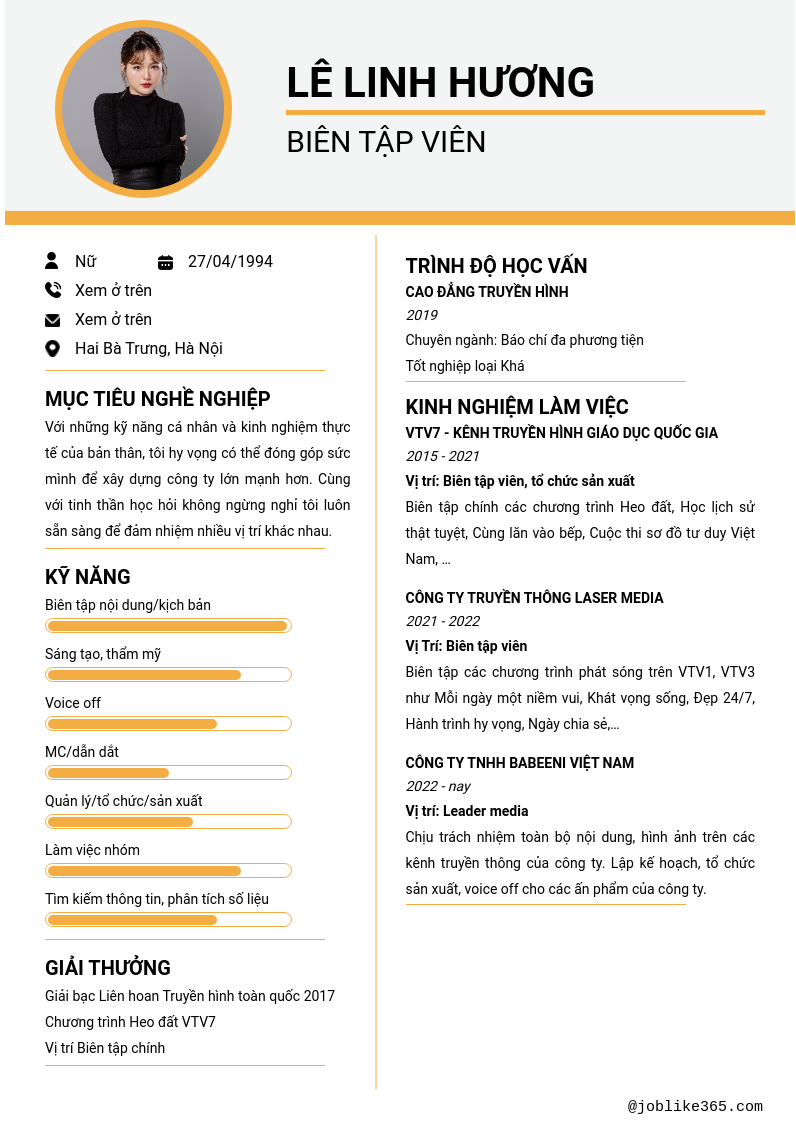 LÊ LINH HƯƠNG

BIÊN TẬP VIÊN

Nữ

27/04/1994

Xem ở trên

Xem ở trên

Hai Bà Trưng, Hà Nội

MỤC TIÊU NGHỀ NGHIỆP

Với những kỹ năng cá nhân và kinh nghiệm thực tế của bản thân, tôi hy vọng có thể đóng góp sức mình để xây dựng công ty lớn mạnh hơn. Cùng với tinh thần học hỏi không ngừng nghỉ tôi luôn sẵn sàng để đảm nhiệm nhiều vị trí khác nhau.

KỸ NĂNG

Biên tập nội dung/kịch bản

Sáng tạo, thẩm mỹ

Voice off

MC/dẫn dắt

Quản lý/tổ chức/sản xuất

Làm việc nhóm

Tìm kiếm thông tin, phân tích số liệu

GIẢI THƯỞNG

Giải bạc Liên hoan Truyền hình toàn quốc 2017

Chương trình Heo đất VTV7

Vị trí Biên tập chính

TRÌNH ĐỘ HỌC VẤN

CAO ĐẲNG TRUYỀN HÌNH

2019

Chuyên ngành: Báo chí đa phương tiện

Tốt nghiệp loại Khá

KINH NGHIỆM LÀM VIỆC

VTV7 - KÊNH TRUYỀN HÌNH GIÁO DỤC QUỐC GIA

2015 - 2021

Vị trí: Biên tập viên, tổ chức sản xuất

Biên tập chính các chương trình Heo đất, Học lịch sử thật tuyệt, Cùng lăn vào bếp, Cuộc thi sơ đồ tư duy Việt Nam, ...

CÔNG TY TRUYỀN THÔNG LASER MEDIA

2021 - 2022

Vị Trí: Biên tập viên

Biên tập các chương trình phát sóng trên VTV1, VTV3 như Mỗi ngày một niềm vui, Khát vọng sống, Đẹp 24/7, Hành trình hy vọng, Ngày chia sẻ,...

CÔNG TY TNHH BABEENI VIỆT NAM

2022 - nay

Vị trí: Leader media

Chịu trách nhiệm toàn bộ nội dung, hình ảnh trên các kênh truyền thông của công ty. Lập kế hoạch, tổ chức sản xuất, voice off cho các ấn phẩm của công ty.

@joblike365.com